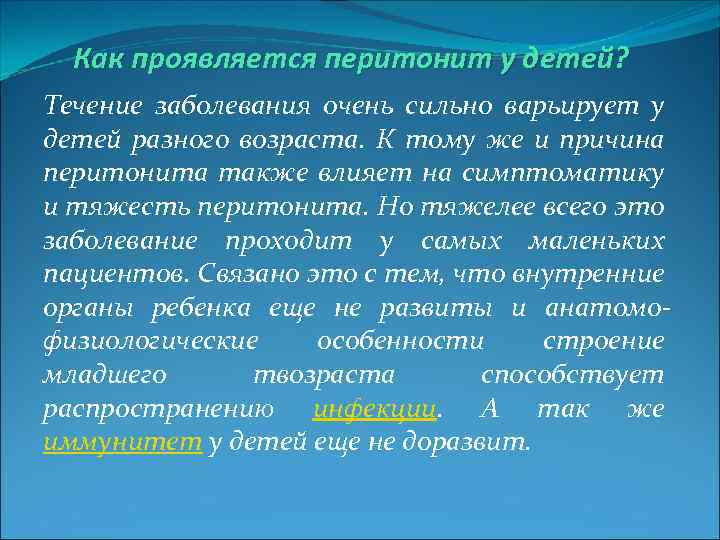 Как проявляется перитонит у детей?

Течение заболевания очень сильно варьирует у детей разного возраста. К тому же и причина перитонита также влияет на симптоматику и тяжесть перитонита. Но тяжелее всего это заболевание проходит у самых маленьких пациентов. Связано это с тем, что внутренние органы ребенка еще не развиты и анатомо-физиологические особенности строение младшего твозраста способствует распространению инфекции. А так же иммунитет у детей еще не доразвит.